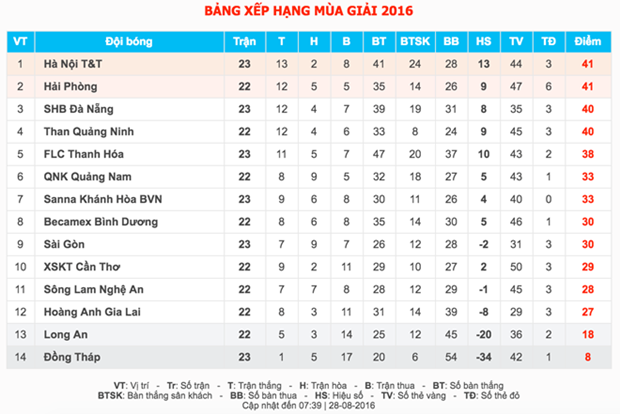 BẢNG XẾP HẠNG MÙA GIẢI 2016

| VT | Đội bóng | Trận | T | H | B | BT | BTSK | BB | HS | TV | TĐ | Điểm |
|---|---|---|---|---|---|---|---|---|---|---|---|---|
| 1 | Hà Nội T&T | 23 | 13 | 2 | 8 | 41 | 24 | 28 | 13 | 44 | 3 | 41 |
| 2 | Hải Phòng | 22 | 12 | 5 | 5 | 35 | 14 | 26 | 9 | 47 | 6 | 41 |
| 3 | SHB Đà Nẵng | 23 | 12 | 4 | 7 | 39 | 19 | 31 | 8 | 35 | 3 | 40 |
| 4 | Than Quảng Ninh | 22 | 12 | 4 | 6 | 33 | 8 | 24 | 9 | 45 | 3 | 40 |
| 5 | FLC Thanh Hóa | 23 | 11 | 5 | 7 | 47 | 20 | 37 | 10 | 43 | 2 | 38 |
| 6 | QNK Quảng Nam | 22 | 8 | 9 | 5 | 32 | 18 | 27 | 5 | 43 | 1 | 33 |
| 7 | Sanna Khánh Hòa BVN | 23 | 9 | 6 | 8 | 30 | 11 | 26 | 4 | 40 | 0 | 33 |
| 8 | Becamex Bình Dương | 22 | 8 | 6 | 8 | 35 | 14 | 30 | 5 | 46 | 1 | 30 |
| 9 | Sài Gòn | 23 | 7 | 9 | 7 | 26 | 12 | 28 | -2 | 31 | 3 | 30 |
| 10 | XSKT Cần Thơ | 22 | 9 | 2 | 11 | 29 | 10 | 27 | 2 | 50 | 3 | 29 |
| 11 | Sông Lam Nghệ An | 22 | 7 | 7 | 8 | 28 | 12 | 29 | -1 | 45 | 3 | 28 |
| 12 | Hoàng Anh Gia Lai | 22 | 8 | 3 | 11 | 31 | 14 | 39 | -8 | 29 | 3 | 27 |
| 13 | Long An | 22 | 5 | 3 | 14 | 25 | 12 | 45 | -20 | 36 | 2 | 18 |
| 14 | Đồng Tháp | 23 | 1 | 5 | 17 | 20 | 6 | 54 | -34 | 42 | 1 | 8 |

VT: Vị trí - Tr: Số trận - T: Trận thắng - H: Trận hòa - B: Trận thua - BT: Số bàn thắng
BTSK: Bàn thắng sân khách - BB: Số bàn thua - HS: Hiệu số - TV: Số thẻ vàng - TĐ: Số thẻ đỏ
Cập nhật đến 07:39 | 28-08-2016